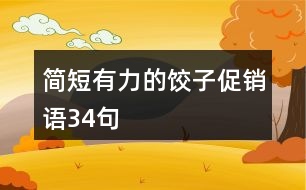 简短有力的饺子促销语34句